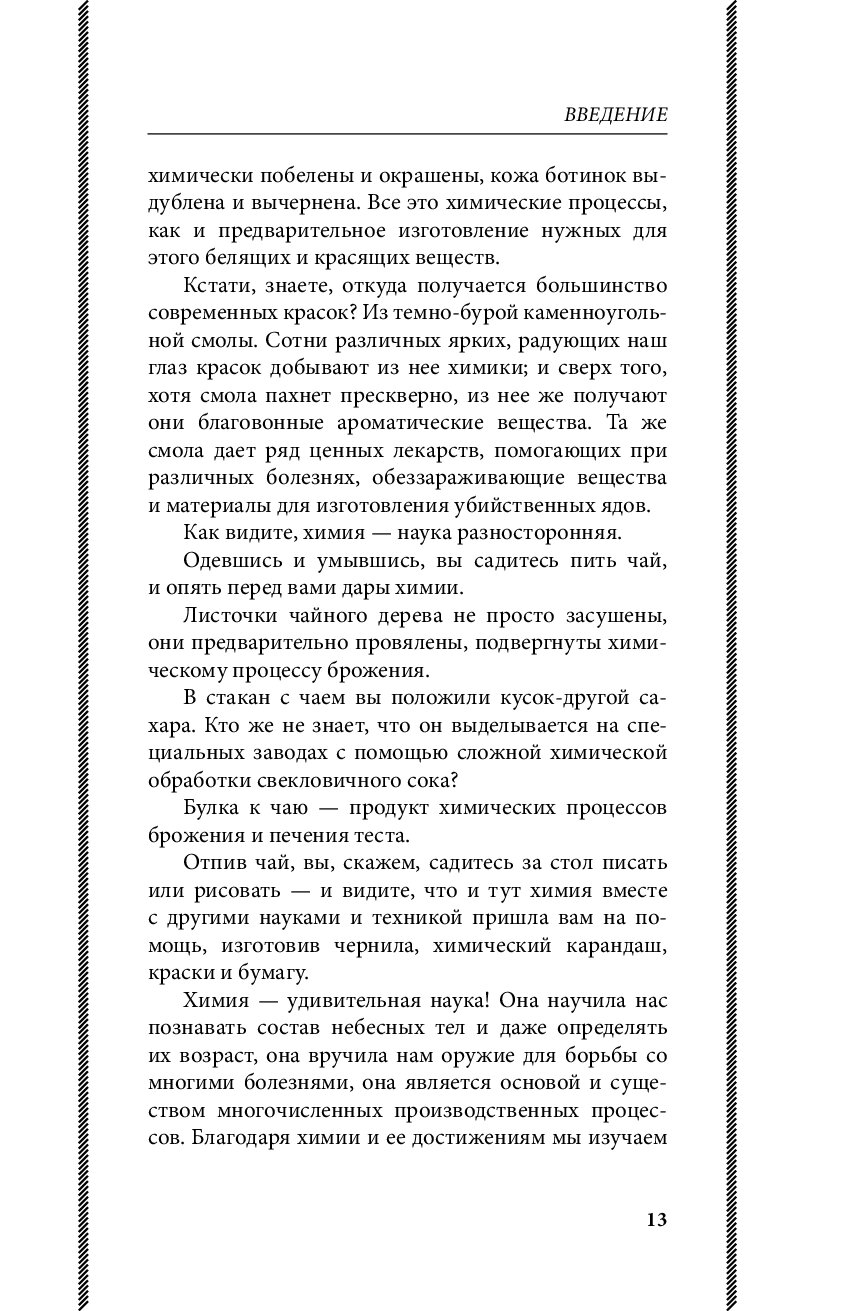 ВВЕДЕНИЕ

химически побелены и окрашены, кожа ботинок выдублена и вычернена. Все это химические процессы, как и предварительное изготовление нужных для этого белящих и красящих веществ.

Кстати, знаете, откуда получается большинство современных красок? Из темно-бурой каменноугольной смолы. Сотни различных ярких, радующих наш глаз красок добывают из нее химики; и сверх того, хотя смола пахнет прескверно, из нее же получают они благовонные ароматические вещества. Та же смола дает ряд ценных лекарств, помогающих при различных болезнях, обеззараживающие вещества и материалы для изготовления убийственных ядов.

Как видите, химия — наука разносторонняя.

Одевшись и умывшись, вы садитесь пить чай, и опять перед вами дары химии.

Листочки чайного дерева не просто засушены, они предварительно провялены, подвергнуты химическому процессу брожения.

В стакан с чаем вы положили кусок-другой сахара. Кто же не знает, что он выделывается на специальных заводах с помощью сложной химической обработки свекловичного сока?

Булка к чаю — продукт химических процессов брожения и печения теста.

Отпив чай, вы, скажем, садитесь за стол писать или рисовать — и видите, что и тут химия вместе с другими науками и техникой пришла вам на помощь, изготовив чернила, химический карандаш, краски и бумагу.

Химия — удивительная наука! Она научила нас познавать состав небесных тел и даже определять их возраст, она вручила нам оружие для борьбы со многими болезнями, она является основой и существом многочисленных производственных процессов. Благодаря химии и ее достижениям мы изучаем

13